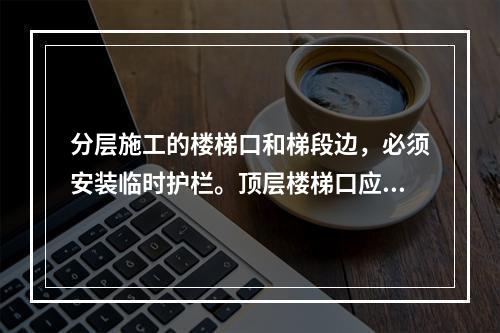 分层施工的楼梯口和梯段边，必须安装临时护栏。顶层楼梯口应...